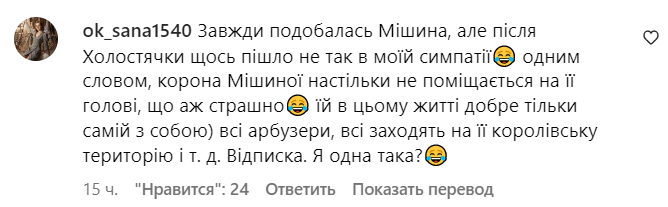 ok_sana1540 Завжди подобалась Мішина, але після Холостячки щось пішло не так в моїй симпатії😂 одним словом, корона Мішиної настільки не поміщається на її голові, що аж страшно😂 їй в цьому житті добре тільки самій з собою) всі арбузери, всі заходять на її королівську територію і т. д. Відписка. Я одна така?😂

15 ч. "Нравится": 24 Ответить Показать перевод